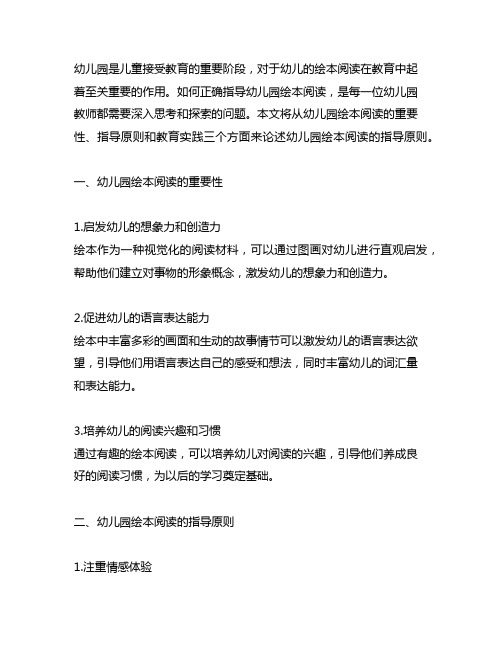 幼儿园是儿童接受教育的重要阶段，对于幼儿的绘本阅读在教育中起着至关重要的作用。如何正确指导幼儿园绘本阅读，是每一位幼儿园教师都需要深入思考和探索的问题。本文将从幼儿园绘本阅读的重要性、指导原则和教育实践三个方面来论述幼儿园绘本阅读的指导原则。

一、幼儿园绘本阅读的重要性

1.启发幼儿的想象力和创造力
绘本作为一种视觉化的阅读材料，可以通过图画对幼儿进行直观启发，帮助他们建立对事物的形象概念，激发幼儿的想象力和创造力。

2.促进幼儿的语言表达能力
绘本中丰富多彩的画面和生动的故事情节可以激发幼儿的语言表达欲望，引导他们用语言表达自己的感受和想法，同时丰富幼儿的词汇量和表达能力。

3.培养幼儿的阅读兴趣和习惯
通过有趣的绘本阅读，可以培养幼儿对阅读的兴趣，引导他们养成良好的阅读习惯，为以后的学习奠定基础。

二、幼儿园绘本阅读的指导原则

1.注重情感体验